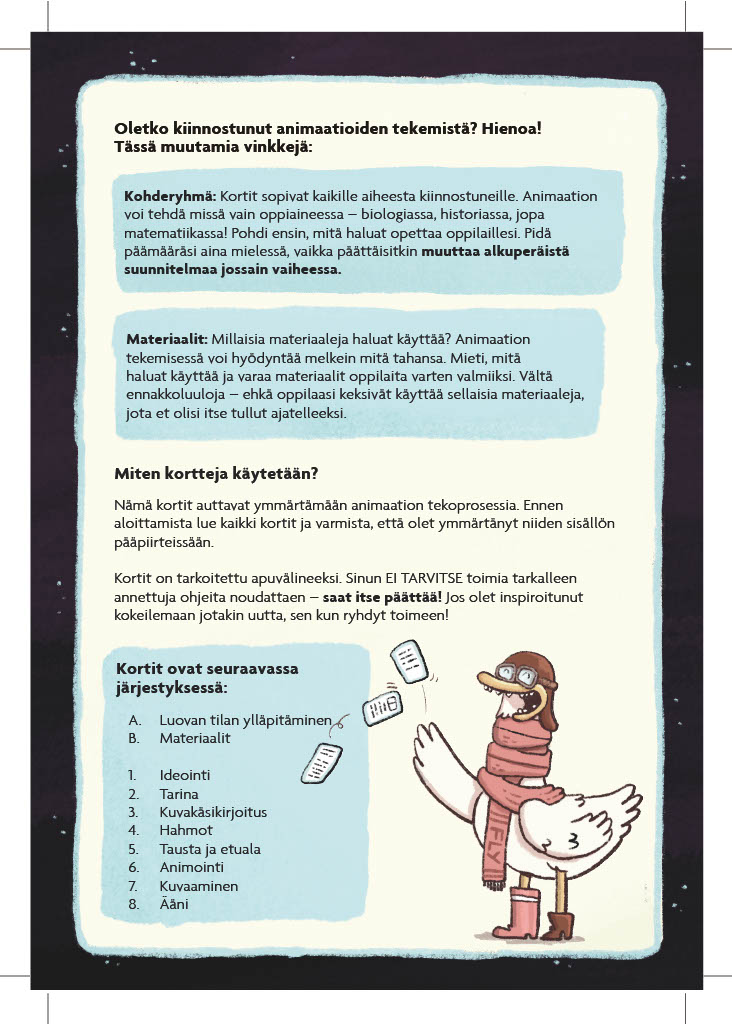 Oletko kiinnostunut animaatioiden tekemistä? Hienoa! Tässä muutamia vinkkejä:

Kohderyhmä: Kortit sopivat kaikille aiheesta kiinnostuneille. Animaation voi tehdä missä vain oppiaineessa – biologiassa, historiassa, jopa matematiikassa! Pohdi ensin, mitä haluat opettaa oppilaillesi. Pidä päämääräsi aina mielessä, vaikka päättäisitkin muuttaa alkuperäistä suunnitelmaa jossain vaiheessa.

Materiaalit: Millaisia materiaaleja haluat käyttää? Animaation tekemisessä voi hyödyntää melkein mitä tahansa. Mieti, mitä haluat käyttää ja varaa materiaalit oppilaita varten valmiiksi. Vältä ennakkoluuloja – ehkä oppilaasi keksivät käyttää sellaisia materiaaleja, jota et olisi itse tullut ajatelleeksi.

Miten kortteja käytetään?

Nämä kortit auttavat ymmärtämään animaation tekoprosessia. Ennen aloittamista lue kaikki kortit ja varmista, että olet ymmärtänyt niiden sisällön pääpiirteissään.

Kortit on tarkoitettu apuvälineeksi. Sinun EI TARVITSE toimia tarkalleen annettuja ohjeita noudattaen – saat itse päättää! Jos olet inspiroitunut kokeilemaan jotakin uutta, sen kun ryhdyt toimeen!

Kortit ovat seuraavassa järjestyksessä:

A. Luovan tilan ylläpitäminen
B. Materiaalit

1. Ideointi
2. Tarina
3. Kuvakäsikirjoitus
4. Hahmot
5. Tausta ja etuala
6. Animointi
7. Kuvaaminen
8. Ääni

FLY